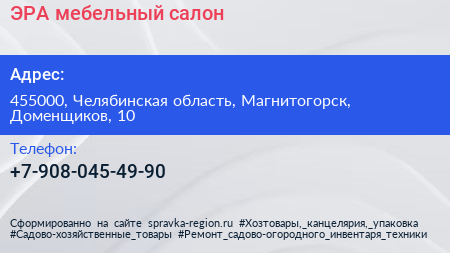 ЭРА мебельный салон

Адрес:

455000, Челябинская область, Магнитогорск, Доменщиков, 10

Телефон:

+7-908-045-49-90

Сформированно на сайте spravka-region.ru #Хозтовары,_канцелярия,_упаковка #Садово-хозяйственные_товары #Ремонт_садово-огородного_инвентаря_техники